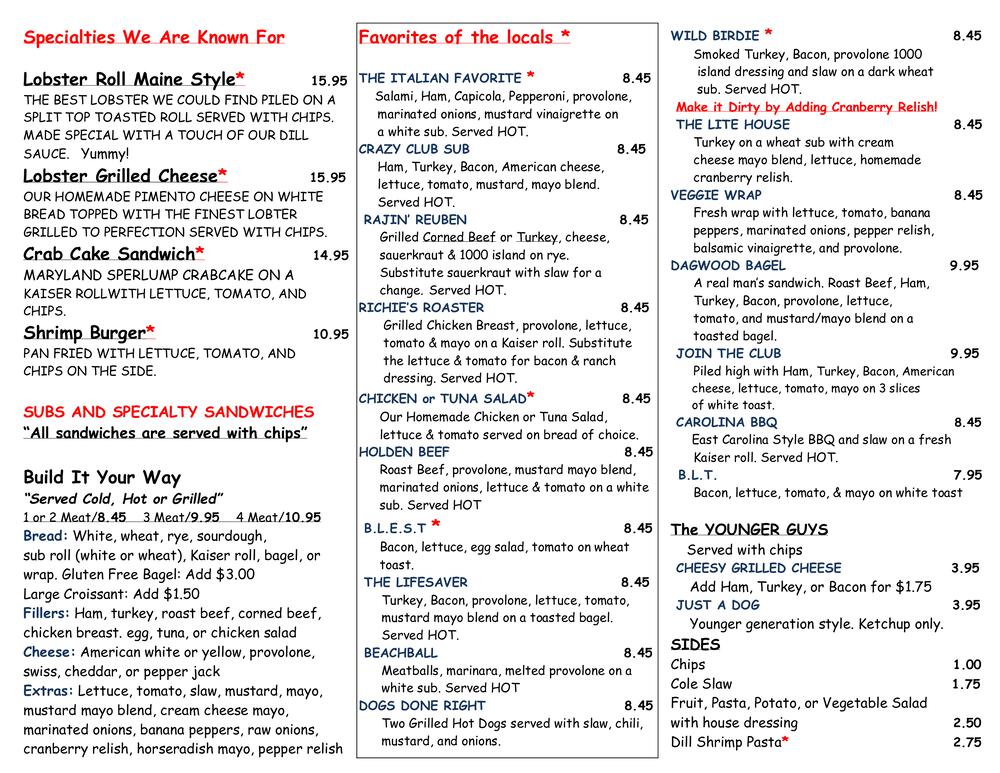 Specialties We Are Known For

Lobster Roll Maine Style* 15.95
THE BEST LOBSTER WE COULD FIND PILED ON A SPLIT TOP TOASTED ROLL SERVED WITH CHIPS. MADE SPECIAL WITH A TOUCH OF OUR DILL SAUCE. Yummy!

Lobster Grilled Cheese* 15.95
OUR HOMEMADE PIMENTO CHEESE ON WHITE BREAD TOPPED WITH THE FINEST LOBTER GRILLED TO PERFECTION SERVED WITH CHIPS.

Crab Cake Sandwich* 14.95
MARYLAND SPERLUMP CRABCAKE ON A KAISER ROLLWITH LETTUCE, TOMATO, AND CHIPS.

Shrimp Burger* 10.95
PAN FRIED WITH LETTUCE, TOMATO, AND CHIPS ON THE SIDE.

SUBS AND SPECIALTY SANDWICHES
"All sandwiches are served with chips"

Build It Your Way
"Served Cold, Hot or Grilled"
1 or 2 Meat/8.45 3 Meat/9.95 4 Meat/10.95
Bread: White, wheat, rye, sourdough, sub roll (white or wheat), Kaiser roll, bagel, or wrap. Gluten Free Bagel: Add $3.00
Large Croissant: Add $1.50
Fillers: Ham, turkey, roast beef, corned beef, chicken breast. egg, tuna, or chicken salad
Cheese: American white or yellow, provolone, swiss, cheddar, or pepper jack
Extras: Lettuce, tomato, slaw, mustard, mayo, mustard mayo blend, cream cheese mayo, marinated onions, banana peppers, raw onions, cranberry relish, horseradish mayo, pepper relish

Favorites of the locals *

THE ITALIAN FAVORITE * 8.45
Salami, Ham, Capicola, Pepperoni, provolone, marinated onions, mustard vinaigrette on a white sub. Served HOT.
CRAZY CLUB SUB 8.45
Ham, Turkey, Bacon, American cheese, lettuce, tomato, mustard, mayo blend. Served HOT.
RAJIN' REUBEN 8.45
Grilled Corned Beef or Turkey, cheese, sauerkraut & 1000 island on rye. Substitute sauerkraut with slaw for a change. Served HOT.
RICHIE'S ROASTER 8.45
Grilled Chicken Breast, provolone, lettuce, tomato & mayo on a Kaiser roll. Substitute the lettuce & tomato for bacon & ranch dressing. Served HOT.
CHICKEN or TUNA SALAD* 8.45
Our Homemade Chicken or Tuna Salad, lettuce & tomato served on bread of choice.
HOLDEN BEEF 8.45
Roast Beef, provolone, mustard mayo blend, marinated onions, lettuce & tomato on a white sub. Served HOT
B.L.E.S.T * 8.45
Bacon, lettuce, egg salad, tomato on wheat toast.
THE LIFESAVER 8.45
Turkey, Bacon, provolone, lettuce, tomato, mustard mayo blend on a toasted bagel. Served HOT.
BEACHBALL 8.45
Meatballs, marinara, melted provolone on a white sub. Served HOT
DOGS DONE RIGHT 8.45
Two Grilled Hot Dogs served with slaw, chili, mustard, and onions.

WILD BIRDIE * 8.45
Smoked Turkey, Bacon, provolone 1000 island dressing and slaw on a dark wheat sub. Served HOT.
Make it Dirty by Adding Cranberry Relish!
THE LITE HOUSE 8.45
Turkey on a wheat sub with cream cheese mayo blend, lettuce, homemade cranberry relish.
VEGGIE WRAP 8.45
Fresh wrap with lettuce, tomato, banana peppers, marinated onions, pepper relish, balsamic vinaigrette, and provolone.
DAGWOOD BAGEL 9.95
A real man's sandwich. Roast Beef, Ham, Turkey, Bacon, provolone, lettuce, tomato, and mustard/mayo blend on a toasted bagel.
JOIN THE CLUB 9.95
Piled high with Ham, Turkey, Bacon, American cheese, lettuce, tomato, mayo on 3 slices of white toast.
CAROLINA BBQ 8.45
East Carolina Style BBQ and slaw on a fresh Kaiser roll. Served HOT.
B.L.T. 7.95
Bacon, lettuce, tomato, & mayo on white toast

The YOUNGER GUYS
Served with chips
CHEESY GRILLED CHEESE 3.95
Add Ham, Turkey, or Bacon for $1.75
JUST A DOG 3.95
Younger generation style. Ketchup only.
SIDES
Chips 1.00
Cole Slaw 1.75
Fruit, Pasta, Potato, or Vegetable Salad with house dressing 2.50
Dill Shrimp Pasta* 2.75